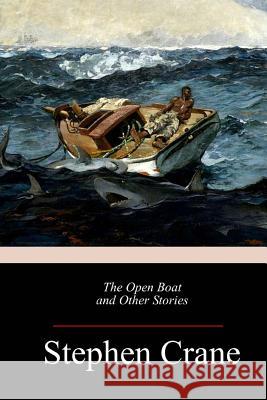 The Open Boat
and Other Stories

Stephen Crane

kraina książek